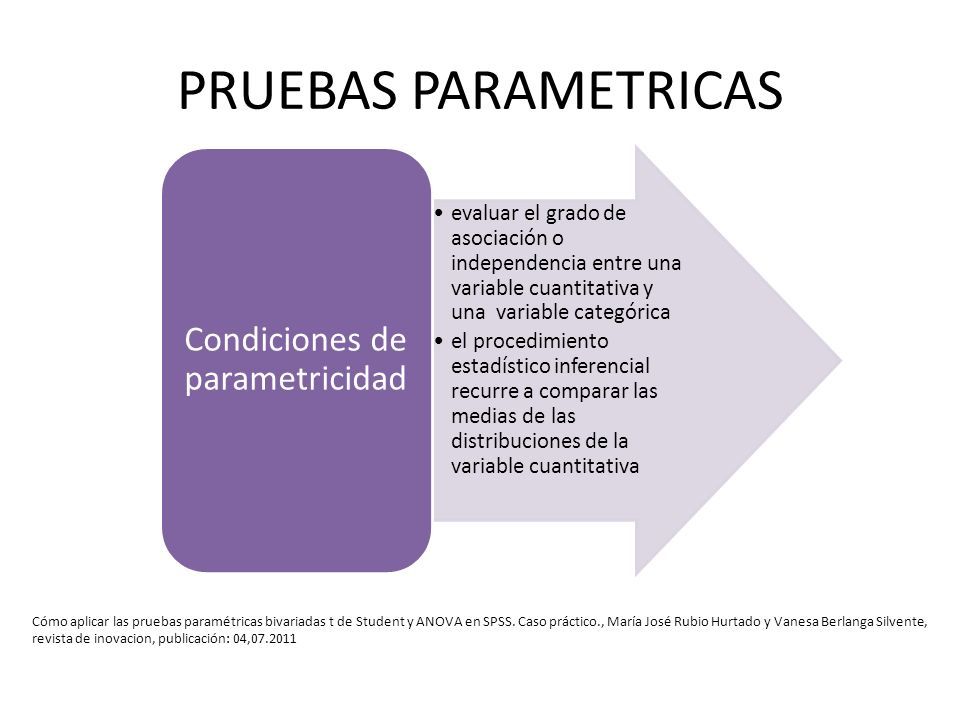 PRUEBAS PARAMETRICAS

Condiciones de parametricidad

• evaluar el grado de asociación o independencia entre una variable cuantitativa y una variable categórica
• el procedimiento estadístico inferencial recurre a comparar las medias de las distribuciones de la variable cuantitativa

Cómo aplicar las pruebas paramétricas bivariadas t de Student y ANOVA en SPSS. Caso práctico., María José Rubio Hurtado y Vanesa Berlanga Silvente, revista de inovacion, publicación: 04,07.2011